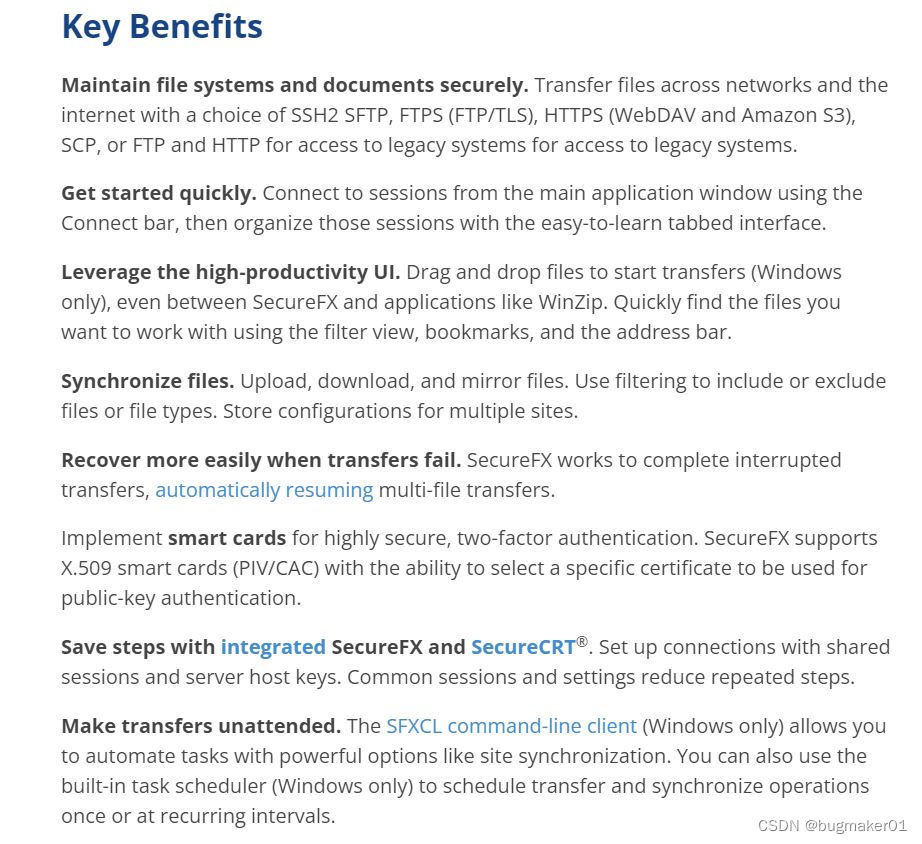 Key Benefits

Maintain file systems and documents securely. Transfer files across networks and the internet with a choice of SSH2 SFTP, FTPS (FTP/TLS), HTTPS (WebDAV and Amazon S3), SCP, or FTP and HTTP for access to legacy systems for access to legacy systems.

Get started quickly. Connect to sessions from the main application window using the Connect bar, then organize those sessions with the easy-to-learn tabbed interface.

Leverage the high-productivity UI. Drag and drop files to start transfers (Windows only), even between SecureFX and applications like WinZip. Quickly find the files you want to work with using the filter view, bookmarks, and the address bar.

Synchronize files. Upload, download, and mirror files. Use filtering to include or exclude files or file types. Store configurations for multiple sites.

Recover more easily when transfers fail. SecureFX works to complete interrupted transfers, automatically resuming multi-file transfers.

Implement smart cards for highly secure, two-factor authentication. SecureFX supports X.509 smart cards (PIV/CAC) with the ability to select a specific certificate to be used for public-key authentication.

Save steps with integrated SecureFX and SecureCRT®. Set up connections with shared sessions and server host keys. Common sessions and settings reduce repeated steps.

Make transfers unattended. The SFXCL command-line client (Windows only) allows you to automate tasks with powerful options like site synchronization. You can also use the built-in task scheduler (Windows only) to schedule transfer and synchronize operations once or at recurring intervals.

CSDN @bugmaker01